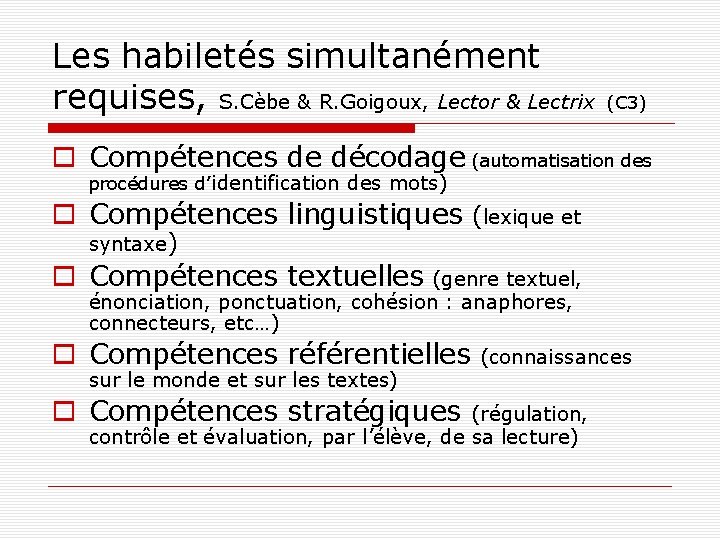 Les habiletés simultanément requises, S.Cèbe & R.Goigoux, Lector & Lectrix (C3)

☐ Compétences de décodage (automatisation des procédures d'identification des mots)

☐ Compétences linguistiques (lexique et syntaxe)

☐ Compétences textuelles (genre textuel, énonciation, ponctuation, cohésion : anaphores, connecteurs, etc…)

☐ Compétences référentielles (connaissances sur le monde et sur les textes)

☐ Compétences stratégiques (régulation, contrôle et évaluation, par l'élève, de sa lecture)